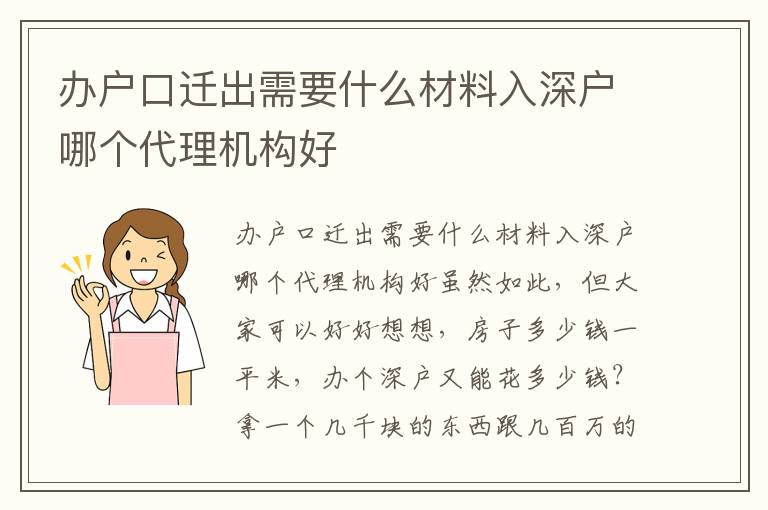 办户口迁出需要什么材料入深户哪个代理机构好

办户口迁出需要什么材料入深户哪个代理机构好虽然如此，但大家可以好好想想，房子多少钱一平米，办个深户又能花多少钱？拿一个几千块的东西跟几百万的